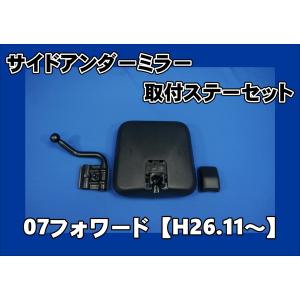 サイドアンダーミラー
取付ステーセット

07フォワード【H26.11～】